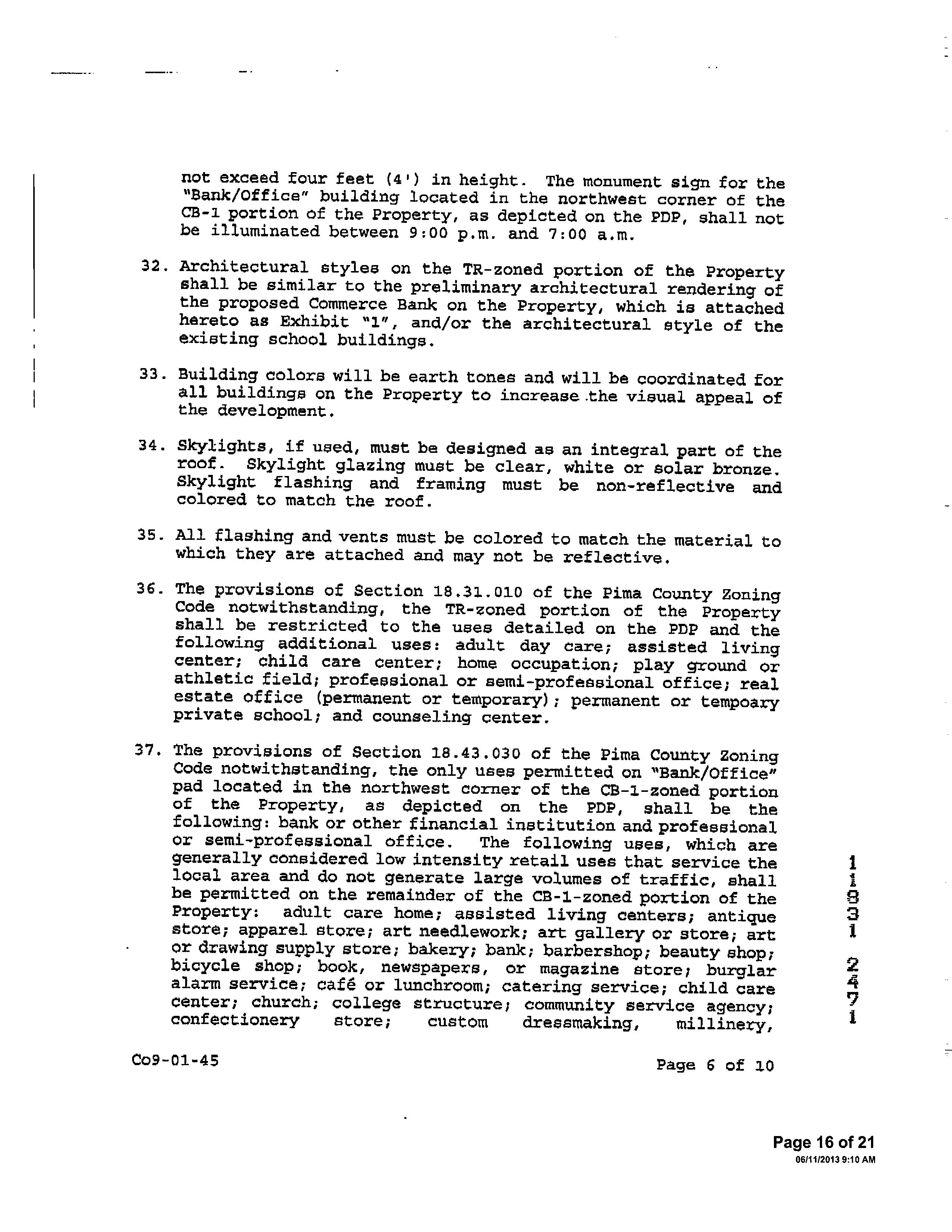 not exceed four feet (4') in height. The monument sign for the "Bank/Office" building located in the northwest corner of the CB-1 portion of the Property, as depicted on the PDP, shall not be illuminated between 9:00 p.m. and 7:00 a.m.

32. Architectural styles on the TR-zoned portion of the Property shall be similar to the preliminary architectural rendering of the proposed Commerce Bank on the Property, which is attached hereto as Exhibit "1", and/or the architectural style of the existing school buildings.

33. Building colors will be earth tones and will be coordinated for all buildings on the Property to increase the visual appeal of the development.

34. Skylights, if used, must be designed as an integral part of the roof. Skylight glazing must be clear, white or solar bronze. Skylight flashing and framing must be non-reflective and colored to match the roof.

35. All flashing and vents must be colored to match the material to which they are attached and may not be reflective.

36. The provisions of Section 18.31.010 of the Pima County Zoning Code notwithstanding, the TR-zoned portion of the Property shall be restricted to the uses detailed on the PDP and the following additional uses: adult day care; assisted living center; child care center; home occupation; play ground or athletic field; professional or semi-professional office; real estate office (permanent or temporary); permanent or tempoary private school; and counseling center.

37. The provisions of Section 18.43.030 of the Pima County Zoning Code notwithstanding, the only uses permitted on "Bank/Office" pad located in the northwest corner of the CB-1-zoned portion of the Property, as depicted on the PDP, shall be the following: bank or other financial institution and professional or semi-professional office. The following uses, which are generally considered low intensity retail uses that service the local area and do not generate large volumes of traffic, shall be permitted on the remainder of the CB-1-zoned portion of the Property: adult care home; assisted living centers; antique store; apparel store; art needlework; art gallery or store; art or drawing supply store; bakery; bank; barbershop; beauty shop; bicycle shop; book, newspapers, or magazine store; burglar alarm service; café or lunchroom; catering service; child care center; church; college structure; community service agency; confectionery store; custom dressmaking, millinery,

11931 2471

Co9-01-45

Page 6 of 10

Page 16 of 21
06/11/2013 9:10 AM